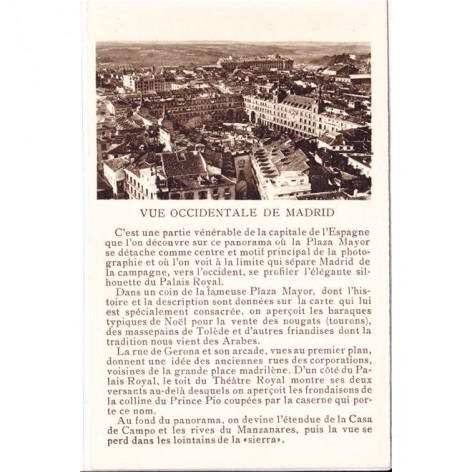 VUE OCCIDENTALE DE MADRID

C'est une partie vénérable de la capitale de l'Espagne que l'on découvre sur ce panorama où la Plaza Mayor se détache comme centre et motif principal de la photographie et où l'on voit à la limite qui sépare Madrid de la campagne, vers l'occident, se profiler l'élégante silhouette du Palais Royal.

Dans un coin de la fameuse Plaza Mayor, dont l'histoire et la description sont données sur la carte qui lui est spécialement consacrée, on aperçoit les baraques typiques de Noël pour la vente des nougats (tourons), des massepains de Tolède et d'autres friandises dont la tradition nous vient des Arabes.

La rue de Gerona et son arcade, vues au premier plan, donnent une idée des anciennes rues des corporations, voisines de la grande place madrilène. D'un côté du Palais Royal, le toit du Théâtre Royal montre ses deux versants au-delà desquels on aperçoit les frondaisons de la colline du Prince Pio coupées par la caserne qui porte ce nom.

Au fond du panorama, on devine l'étendue de la Casa de Campo et les rives du Manzanares, puis la vue se perd dans les lointains de la «sierra».